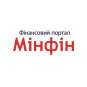 Фінансовий портал
Мінфін